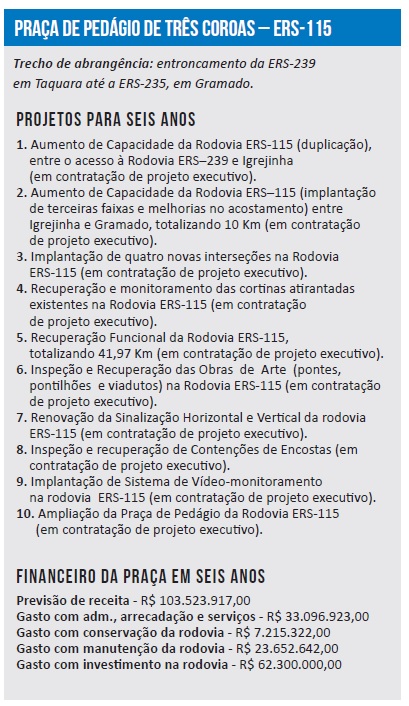 PRAÇA DE PEDÁGIO DE TRÊS COROAS – ERS-115

Trecho de abrangência: entroncamento da ERS-239 em Taquara até a ERS-235, em Gramado.

PROJETOS PARA SEIS ANOS

1. Aumento de Capacidade da Rodovia ERS-115 (duplicação), entre o acesso à Rodovia ERS–239 e Igrejinha (em contratação de projeto executivo).
2. Aumento de Capacidade da Rodovia ERS–115 (implantação de terceiras faixas e melhorias no acostamento) entre Igrejinha e Gramado, totalizando 10 Km (em contratação de projeto executivo).
3. Implantação de quatro novas interseções na Rodovia ERS-115 (em contratação de projeto executivo).
4. Recuperação e monitoramento das cortinas atirantadas existentes na Rodovia ERS-115 (em contratação de projeto executivo).
5. Recuperação Funcional da Rodovia ERS-115, totalizando 41,97 Km (em contratação de projeto executivo).
6. Inspeção e Recuperação das Obras de Arte (pontes, pontilhões e viadutos) na Rodovia ERS-115 (em contratação de projeto executivo).
7. Renovação da Sinalização Horizontal e Vertical da rodovia ERS-115 (em contratação de projeto executivo).
8. Inspeção e recuperação de Contenções de Encostas (em contratação de projeto executivo).
9. Implantação de Sistema de Vídeo-monitoramento na rodovia ERS-115 (em contratação de projeto executivo).
10. Ampliação da Praça de Pedágio da Rodovia ERS-115 (em contratação de projeto executivo).

FINANCEIRO DA PRAÇA EM SEIS ANOS

Previsão de receita - R$ 103.523.917,00
Gasto com adm., arrecadação e serviços - R$ 33.096.923,00
Gasto com conservação da rodovia - R$ 7.215.322,00
Gasto com manutenção da rodovia - R$ 23.652.642,00
Gasto com investimento na rodovia - R$ 62.300.000,00